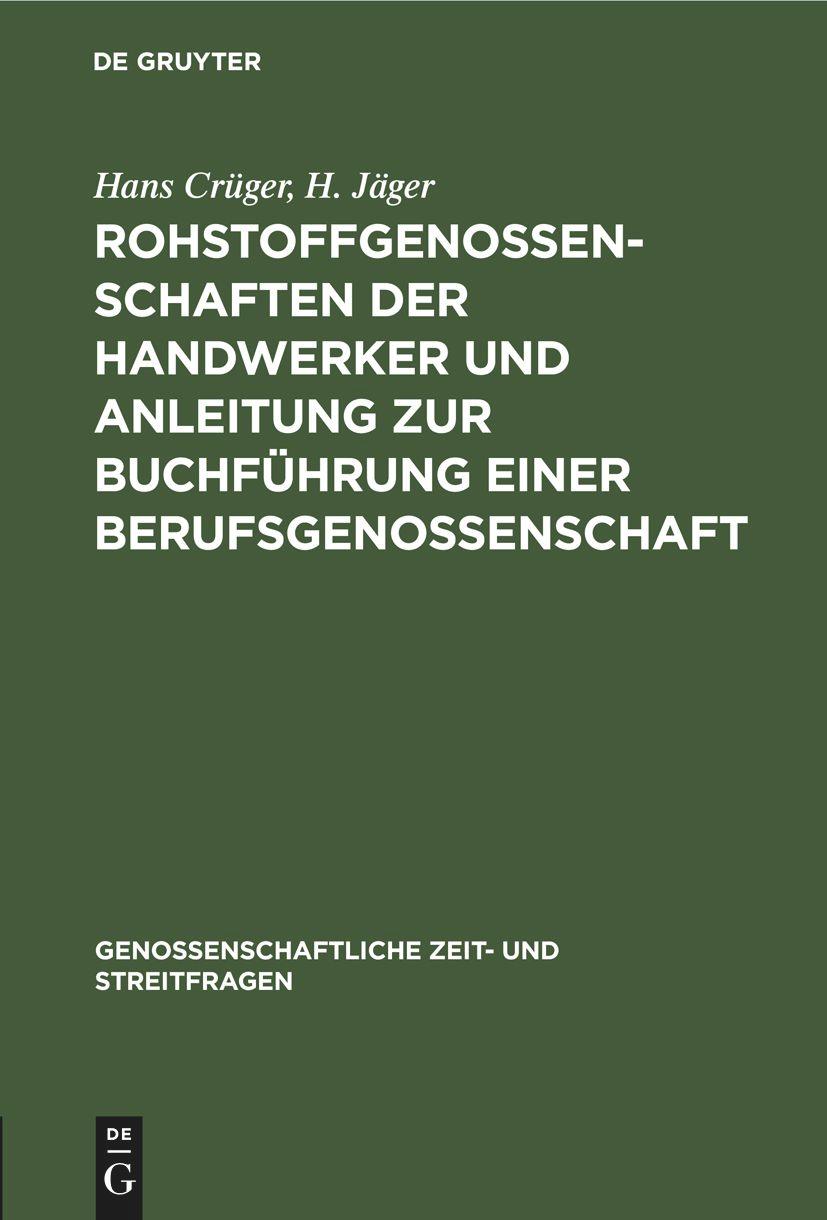 DE GRUYTER

Hans Crüger, H. Jäger

ROHSTOFFGENOSSENSCHAFTEN DER HANDWERKER UND ANLEITUNG ZUR BUCHFÜHRUNG EINER BERUFSGENOSSENSCHAFT

GENOSSENSCHAFTLICHE ZEIT- UND STREITFRAGEN

DE
G